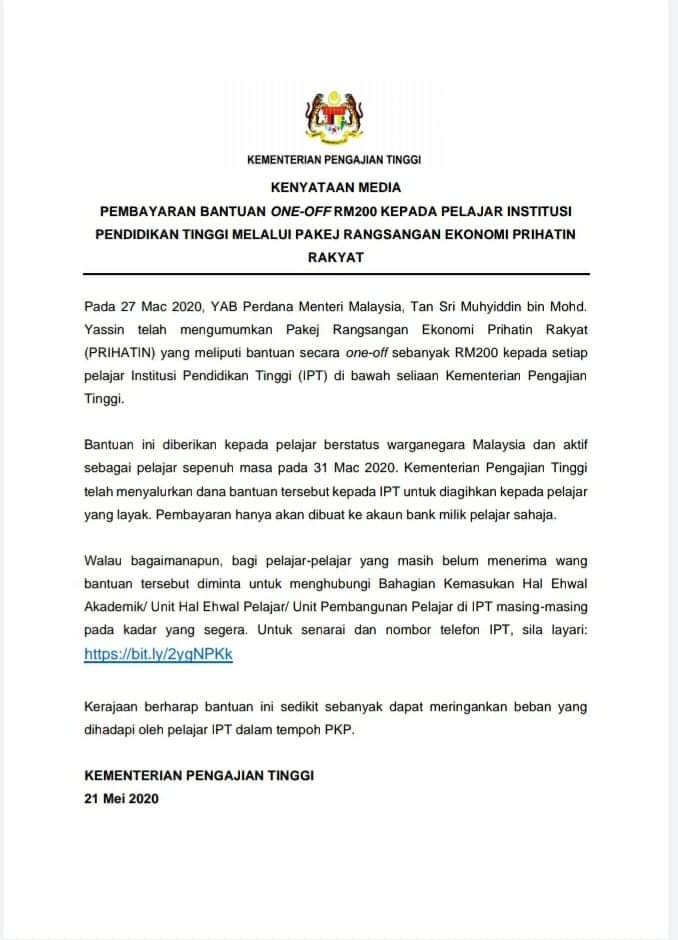 KEMENTERIAN PENGAJIAN TINGGI

KENYATAAN MEDIA

PEMBAYARAN BANTUAN ONE-OFF RM200 KEPADA PELAJAR INSTITUSI PENDIDIKAN TINGGI MELALUI PAKEJ RANGSANGAN EKONOMI PRIHATIN RAKYAT

Pada 27 Mac 2020, YAB Perdana Menteri Malaysia, Tan Sri Muhyiddin bin Mohd. Yassin telah mengumumkan Pakej Rangsangan Ekonomi Prihatin Rakyat (PRIHATIN) yang meliputi bantuan secara one-off sebanyak RM200 kepada setiap pelajar Institusi Pendidikan Tinggi (IPT) di bawah seliaan Kementerian Pengajian Tinggi.

Bantuan ini diberikan kepada pelajar berstatus warganegara Malaysia dan aktif sebagai pelajar sepenuh masa pada 31 Mac 2020. Kementerian Pengajian Tinggi telah menyalurkan dana bantuan tersebut kepada IPT untuk diagihkan kepada pelajar yang layak. Pembayaran hanya akan dibuat ke akaun bank milik pelajar sahaja.

Walau bagaimanapun, bagi pelajar-pelajar yang masih belum menerima wang bantuan tersebut diminta untuk menghubungi Bahagian Kemasukan Hal Ehwal Akademik/ Unit Hal Ehwal Pelajar/ Unit Pembangunan Pelajar di IPT masing-masing pada kadar yang segera. Untuk senarai dan nombor telefon IPT, sila layari: https://bit.ly/2ygNPKk

Kerajaan berharap bantuan ini sedikit sebanyak dapat meringankan beban yang dihadapi oleh pelajar IPT dalam tempoh PKP.

KEMENTERIAN PENGAJIAN TINGGI
21 Mei 2020